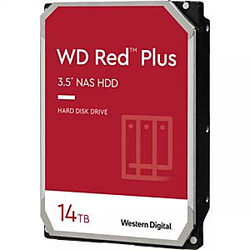 WD Red™ Plus

3.5" NAS HDD

HARD DISK DRIVE

14TB

Western Digital.